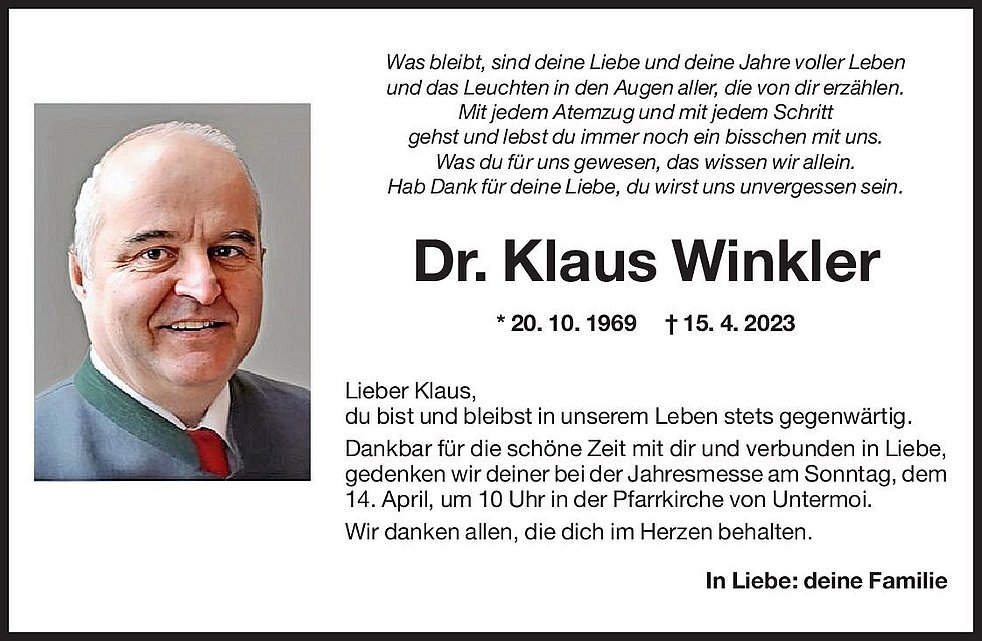 Was bleibt, sind deine Liebe und deine Jahre voller Leben
und das Leuchten in den Augen aller, die von dir erzählen.
Mit jedem Atemzug und mit jedem Schritt
gehst und lebst du immer noch ein bisschen mit uns.
Was du für uns gewesen, das wissen wir allein.
Hab Dank für deine Liebe, du wirst uns unvergessen sein.

Dr. Klaus Winkler

* 20. 10. 1969 † 15. 4. 2023

Lieber Klaus,
du bist und bleibst in unserem Leben stets gegenwärtig.

Dankbar für die schöne Zeit mit dir und verbunden in Liebe, gedenken wir deiner bei der Jahresmesse am Sonntag, dem 14. April, um 10 Uhr in der Pfarrkirche von Untermoi.

Wir danken allen, die dich im Herzen behalten.

In Liebe: deine Familie